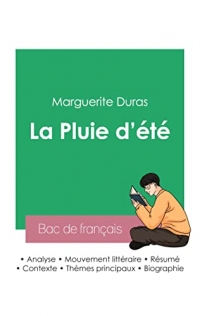 Marguerite Duras

La Pluie d'été

Bac de français

• Analyse • Mouvement littéraire • Résumé
• Contexte • Thèmes principaux • Biographie